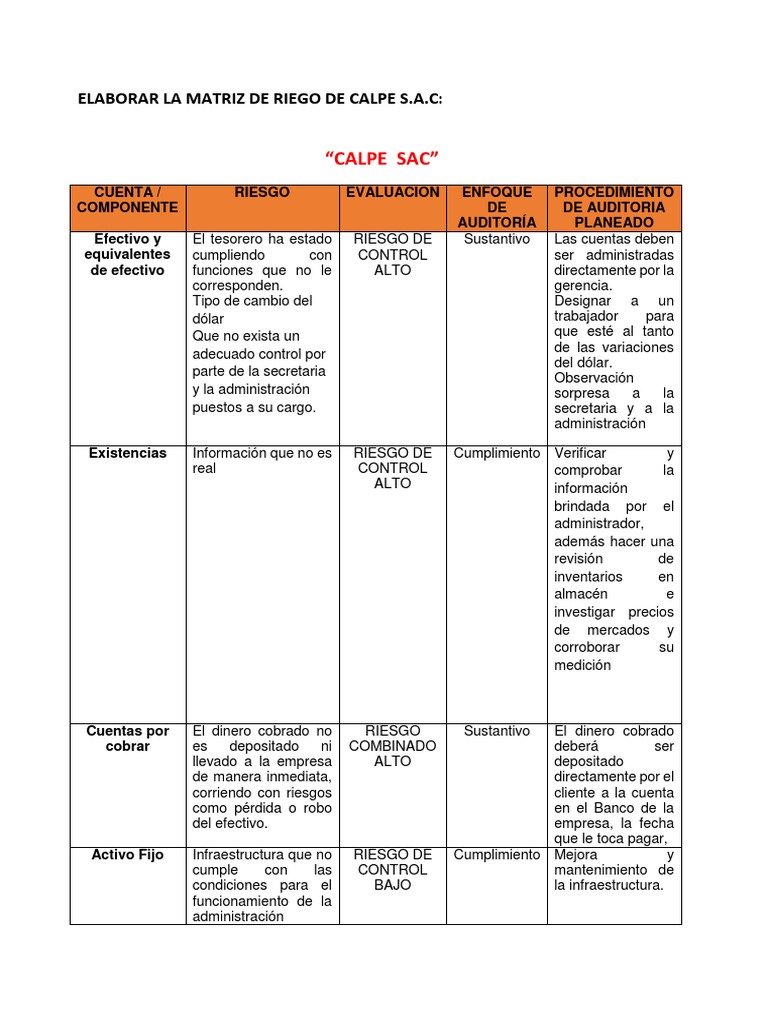 ELABORAR LA MATRIZ DE RIEGO DE CALPE S.A.C:

“CALPE SAC”

| CUENTA / COMPONENTE | RIESGO | EVALUACION | ENFOQUE DE AUDITORÍA | PROCEDIMIENTO DE AUDITORIA PLANEADO |
|---|---|---|---|---|
| Efectivo y equivalentes de efectivo | El tesorero ha estado cumpliendo con funciones que no le corresponden. Tipo de cambio del dólar Que no exista un adecuado control por parte de la secretaria y la administración puestos a su cargo. | RIESGO DE CONTROL ALTO | Sustantivo | Las cuentas deben ser administradas directamente por la gerencia. Designar a un trabajador para que esté al tanto de las variaciones del dólar. Observación sorpresa a la secretaria y a la administración |
| Existencias | Información que no es real | RIESGO DE CONTROL ALTO | Cumplimiento | Verificar y comprobar la información brindada por el administrador, además hacer una revisión de inventarios en almacén e investigar precios de mercados y corroborar su medición |
| Cuentas por cobrar | El dinero cobrado no es depositado ni llevado a la empresa de manera inmediata, corriendo con riesgos como pérdida o robo del efectivo. | RIESGO COMBINADO ALTO | Sustantivo | El dinero cobrado deberá ser depositado directamente por el cliente a la cuenta en el Banco de la empresa, la fecha que le toca pagar, |
| Activo Fijo | Infraestructura que no cumple con las condiciones para el funcionamiento de la administración | RIESGO DE CONTROL BAJO | Cumplimiento | Mejora y mantenimiento de la infraestructura. |